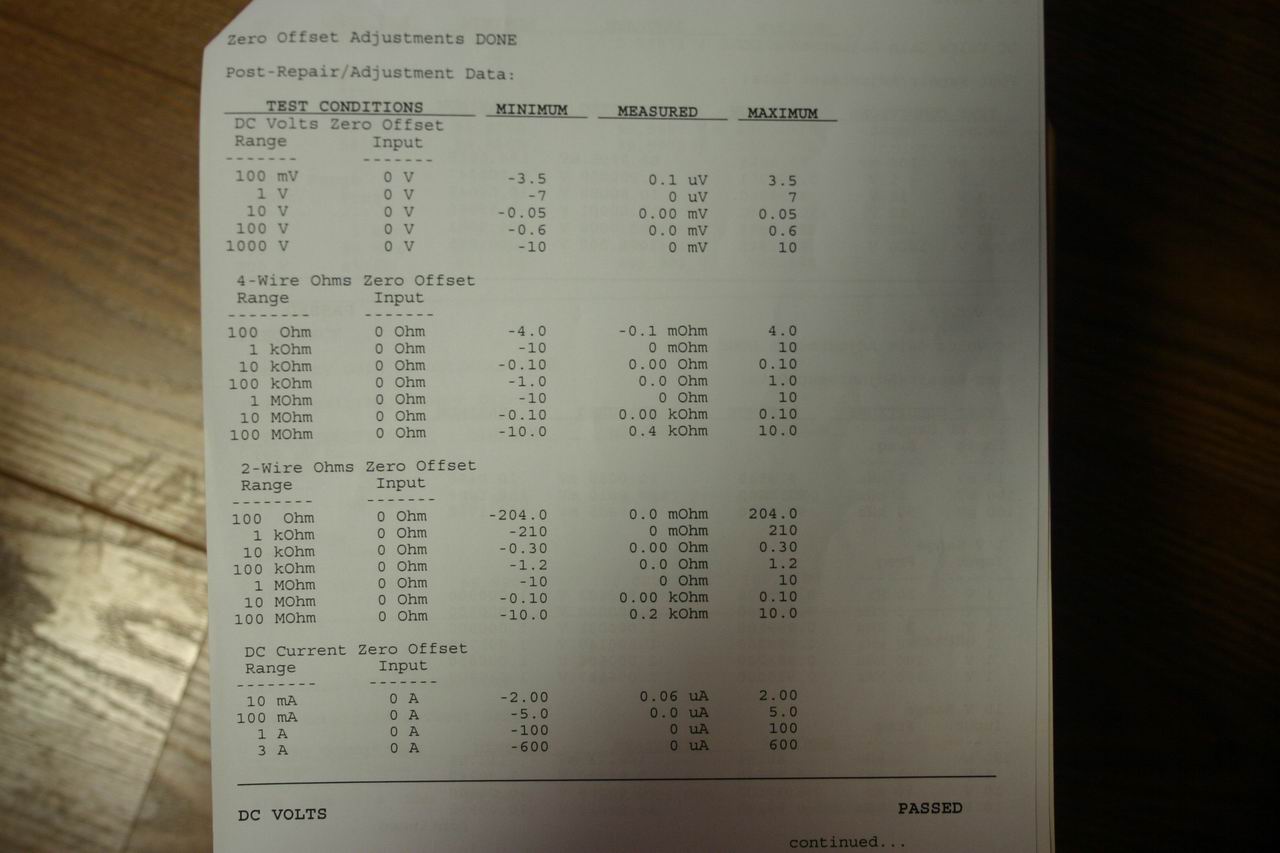 Zero Offset Adjustments DONE

Post-Repair/Adjustment Data:

| TEST CONDITIONS | | MINIMUM | MEASURED | MAXIMUM |
|---|---|---|---|---|
| DC Volts Zero Offset | | | | |
| Range | Input | | | |
| ------- | ------- | | | |
| 100 mV | 0 V | -3.5 | 0.1 uV | 3.5 |
| 1 V | 0 V | -7 | 0 uV | 7 |
| 10 V | 0 V | -0.05 | 0.00 mV | 0.05 |
| 100 V | 0 V | -0.6 | 0.0 mV | 0.6 |
| 1000 V | 0 V | -10 | 0 mV | 10 |
| 4-Wire Ohms Zero Offset | | | | |
| Range | Input | | | |
| -------- | ------- | | | |
| 100 Ohm | 0 Ohm | -4.0 | -0.1 mOhm | 4.0 |
| 1 kOhm | 0 Ohm | -10 | 0 mOhm | 10 |
| 10 kOhm | 0 Ohm | -0.10 | 0.00 Ohm | 0.10 |
| 100 kOhm | 0 Ohm | -1.0 | 0.0 Ohm | 1.0 |
| 1 MOhm | 0 Ohm | -10 | 0 Ohm | 10 |
| 10 MOhm | 0 Ohm | -0.10 | 0.00 kOhm | 0.10 |
| 100 MOhm | 0 Ohm | -10.0 | 0.4 kOhm | 10.0 |
| 2-Wire Ohms Zero Offset | | | | |
| Range | Input | | | |
| -------- | ------- | | | |
| 100 Ohm | 0 Ohm | -204.0 | 0.0 mOhm | 204.0 |
| 1 kOhm | 0 Ohm | -210 | 0 mOhm | 210 |
| 10 kOhm | 0 Ohm | -0.30 | 0.00 Ohm | 0.30 |
| 100 kOhm | 0 Ohm | -1.2 | 0.0 Ohm | 1.2 |
| 1 MOhm | 0 Ohm | -10 | 0 Ohm | 10 |
| 10 MOhm | 0 Ohm | -0.10 | 0.00 kOhm | 0.10 |
| 100 MOhm | 0 Ohm | -10.0 | 0.2 kOhm | 10.0 |
| DC Current Zero Offset | | | | |
| Range | Input | | | |
| -------- | ------- | | | |
| 10 mA | 0 A | -2.00 | 0.06 uA | 2.00 |
| 100 mA | 0 A | -5.0 | 0.0 uA | 5.0 |
| 1 A | 0 A | -100 | 0 uA | 100 |
| 3 A | 0 A | -600 | 0 uA | 600 |

DC VOLTS PASSED

continued...